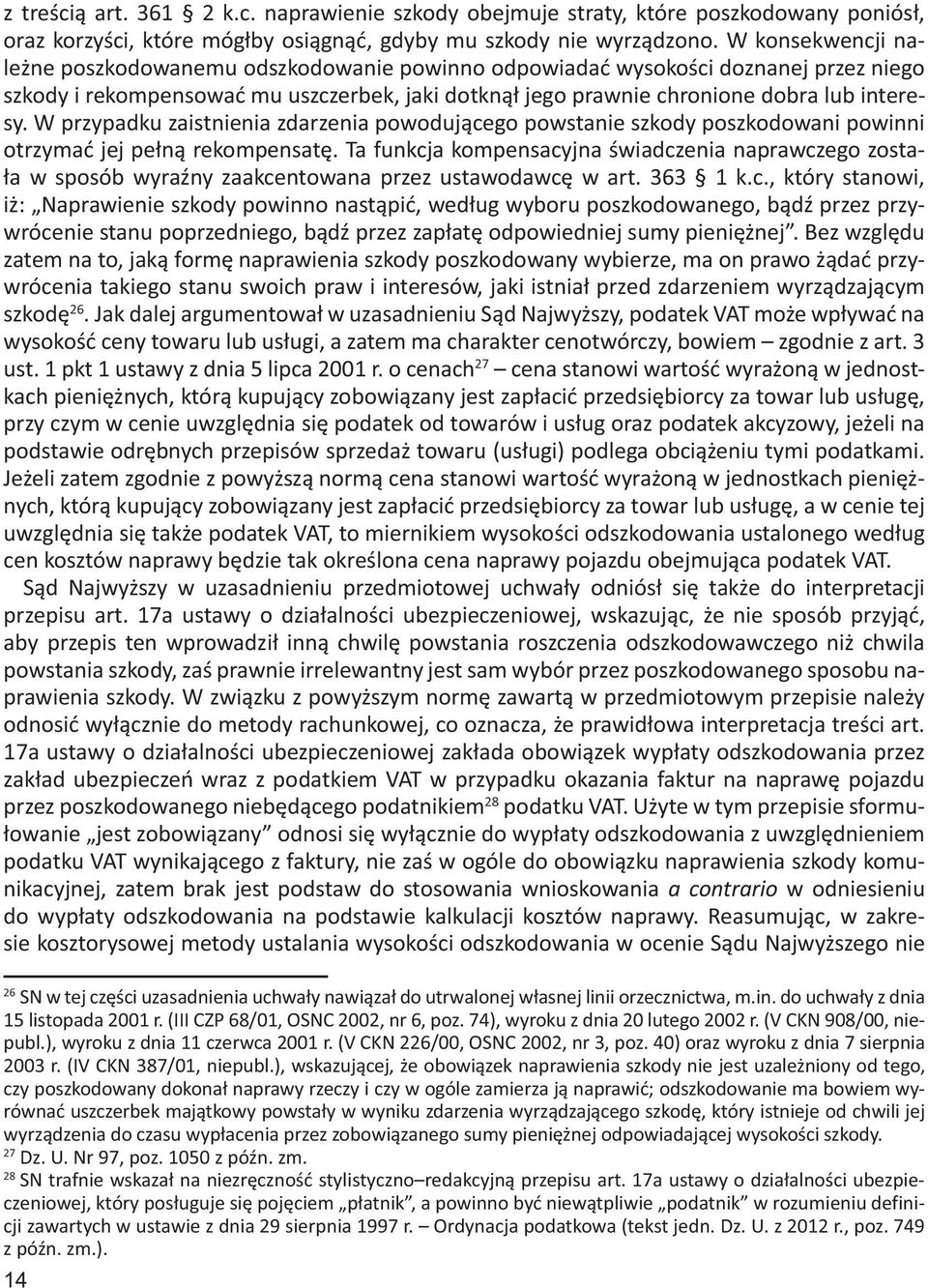 z treścią art. 361 § 2 k.c. naprawienie szkody obejmuje straty, które poszkodowany poniósł, oraz korzyści, które mógłby osiągnąć, gdyby mu szkody nie wyrządzono. W konsekwencji należne poszkodowanemu odszkodowanie powinno odpowiadać wysokości doznanej przez niego szkody i rekompensować mu uszczerbek, jaki dotknął jego prawnie chronione dobra lub interesy. W przypadku zaistnienia zdarzenia powodującego powstanie szkody poszkodowani powinni otrzymać jej pełną rekompensatę. Ta funkcja kompensacyjna świadczenia naprawczego została w sposób wyraźny zaakcentowana przez ustawodawcę w art. 363 § 1 k.c., który stanowi, iż: „Naprawienie szkody powinno nastąpić, według wyboru poszkodowanego, bądź przez przywrócenie stanu poprzedniego, bądź przez zapłatę odpowiedniej sumy pieniężnej”. Bez względu zatem na to, jaką formę naprawienia szkody poszkodowany wybierze, ma on prawo żądać przywrócenia takiego stanu swoich praw i interesów, jaki istniał przed zdarzeniem wyrządzającym szkodę$^{26}$. Jak dalej argumentował w uzasadnieniu Sąd Najwyższy, podatek VAT może wpływać na wysokość ceny towaru lub usługi, a zatem ma charakter cenotwórczy, bowiem – zgodnie z art. 3 ust. 1 pkt 1 ustawy z dnia 5 lipca 2001 r. o cenach$^{27}$ – cena stanowi wartość wyrażoną w jednostkach pieniężnych, którą kupujący zobowiązany jest zapłacić przedsiębiorcy za towar lub usługę, przy czym w cenie uwzględnia się podatek od towarów i usług oraz podatek akcyzowy, jeżeli na podstawie odrębnych przepisów sprzedaż towaru (usługi) podlega obciążeniu tymi podatkami. Jeżeli zatem zgodnie z powyższą normą cena stanowi wartość wyrażoną w jednostkach pieniężnych, którą kupujący zobowiązany jest zapłacić przedsiębiorcy za towar lub usługę, a w cenie tej uwzględnia się także podatek VAT, to miernikiem wysokości odszkodowania ustalonego według cen kosztów naprawy będzie tak określona cena naprawy pojazdu obejmująca podatek VAT.

Sąd Najwyższy w uzasadnieniu przedmiotowej uchwały odniósł się także do interpretacji przepisu art. 17a ustawy o działalności ubezpieczeniowej, wskazując, że nie sposób przyjąć, aby przepis ten wprowadził inną chwilę powstania roszczenia odszkodowawczego niż chwila powstania szkody, zaś prawnie irrelewantny jest sam wybór przez poszkodowanego sposobu naprawienia szkody. W związku z powyższym normę zawartą w przedmiotowym przepisie należy odnosić wyłącznie do metody rachunkowej, co oznacza, że prawidłowa interpretacja treści art. 17a ustawy o działalności ubezpieczeniowej zakłada obowiązek wypłaty odszkodowania przez zakład ubezpieczeń wraz z podatkiem VAT w przypadku okazania faktur na naprawę pojazdu przez poszkodowanego niebędącego podatnikiem$^{28}$ podatku VAT. Użyte w tym przepisie sformułowanie „jest zobowiązany” odnosi się wyłącznie do wypłaty odszkodowania z uwzględnieniem podatku VAT wynikającego z faktury, nie zaś w ogóle do obowiązku naprawienia szkody komunikacyjnej, zatem brak jest podstaw do stosowania wnioskowania a contrario w odniesieniu do wypłaty odszkodowania na podstawie kalkulacji kosztów naprawy. Reasumując, w zakresie kosztorysowej metody ustalania wysokości odszkodowania w ocenie Sądu Najwyższego nie

$^{26}$ SN w tej części uzasadnienia uchwały nawiązał do utrwalonej własnej linii orzecznictwa, m.in. do uchwały z dnia 15 listopada 2001 r. (III CZP 68/01, OSNC 2002, nr 6, poz. 74), wyroku z dnia 20 lutego 2002 r. (V CKN 908/00, niepubl.), wyroku z dnia 11 czerwca 2001 r. (V CKN 226/00, OSNC 2002, nr 3, poz. 40) oraz wyroku z dnia 7 sierpnia 2003 r. (IV CKN 387/01, niepubl.), wskazującej, że obowiązek naprawienia szkody nie jest uzależniony od tego, czy poszkodowany dokonał naprawy rzeczy i czy w ogóle zamierza ją naprawić; odszkodowanie ma bowiem wyrównać uszczerbek majątkowy powstały w wyniku zdarzenia wyrządzającego szkodę, który istnieje od chwili jej wyrządzenia do czasu wypłacenia przez zobowiązanego sumy pieniężnej odpowiadającej wysokości szkody.
$^{27}$ Dz. U. Nr 97, poz. 1050 z późn. zm.
$^{28}$ SN trafnie wskazał na niezręczność stylistyczno–redakcyjną przepisu art. 17a ustawy o działalności ubezpieczeniowej, który posługuje się pojęciem „płatnik”, a powinno być niewątpliwie „podatnik” w rozumieniu definicji zawartych w ustawie z dnia 29 sierpnia 1997 r. – Ordynacja podatkowa (tekst jedn. Dz. U. z 2012 r., poz. 749 z późn. zm.).

14